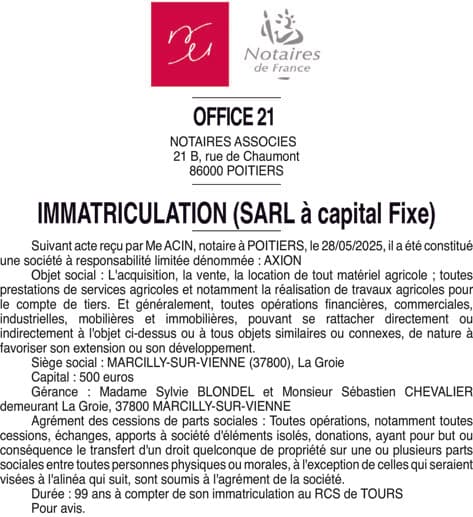 Notaires de France

OFFICE 21

NOTAIRES ASSOCIES
21 B, rue de Chaumont
86000 POITIERS

IMMATRICULATION (SARL à capital Fixe)

Suivant acte reçu par Me ACIN, notaire à POITIERS, le 28/05/2025, il a été constitué une société à responsabilité limitée dénommée : AXION

Objet social : L'acquisition, la vente, la location de tout matériel agricole ; toutes prestations de services agricoles et notamment la réalisation de travaux agricoles pour le compte de tiers. Et généralement, toutes opérations financières, commerciales, industrielles, mobilières et immobilières, pouvant se rattacher directement ou indirectement à l'objet ci-dessus ou à tous objets similaires ou connexes, de nature à favoriser son extension ou son développement.

Siège social : MARCILLY-SUR-VIENNE (37800), La Groie

Capital : 500 euros

Gérance : Madame Sylvie BLONDEL et Monsieur Sébastien CHEVALIER demeurant La Groie, 37800 MARCILLY-SUR-VIENNE

Agrément des cessions de parts sociales : Toutes opérations, notamment toutes cessions, échanges, apports à société d'éléments isolés, donations, ayant pour but ou conséquence le transfert d'un droit quelconque de propriété sur une ou plusieurs parts sociales entre toutes personnes physiques ou morales, à l'exception de celles qui seraient visées à l'alinéa qui suit, sont soumis à l'agrément de la société.

Durée : 99 ans à compter de son immatriculation au RCS de TOURS

Pour avis.